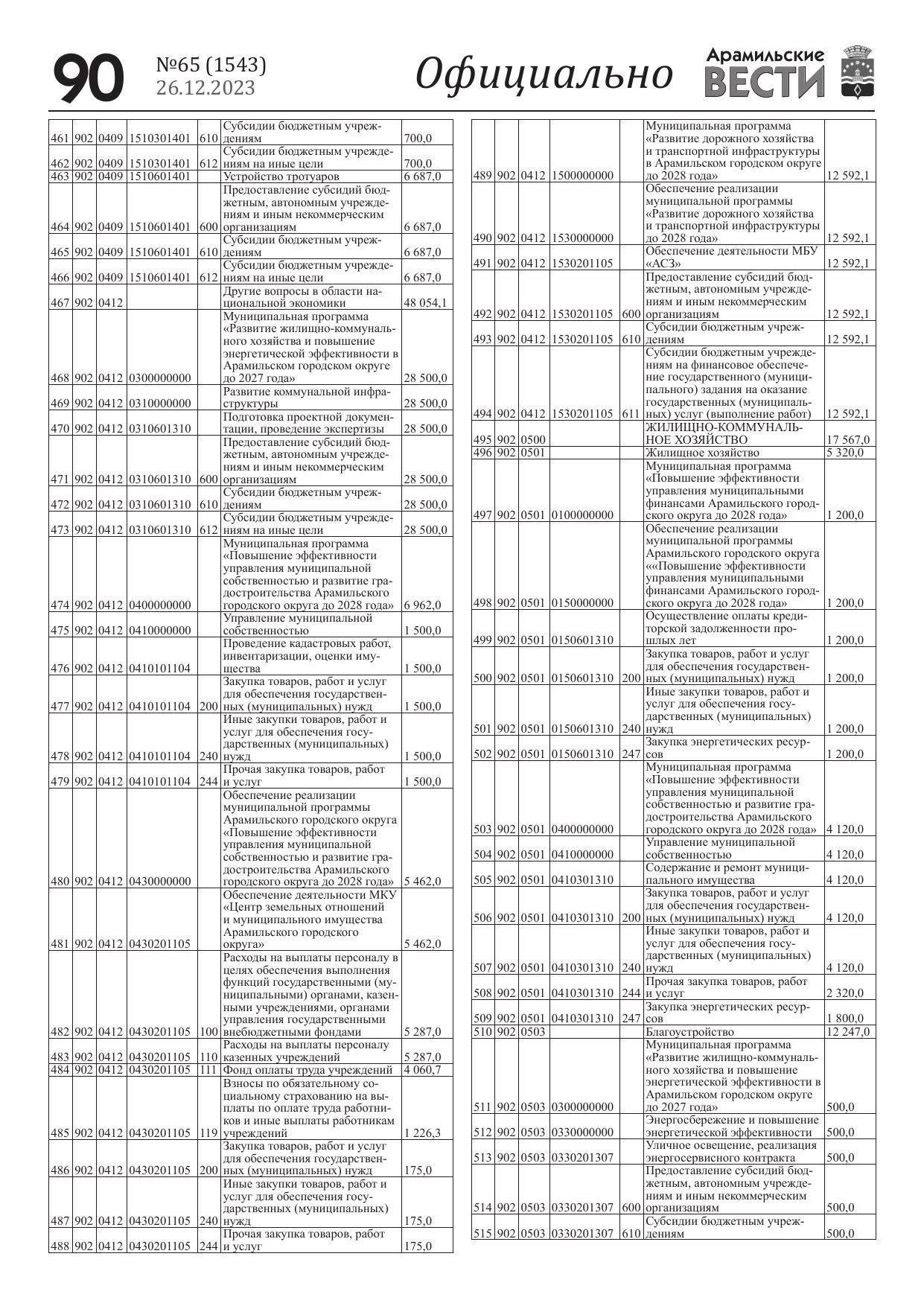 90 №65 (1543) 26.12.2023 Официально Арамильские ВЕСТИ

| | | | | | | |
|---|---|---|---|---|---|---|
| 461 | 902 | 0409 | 1510301401 | 610 | Субсидии бюджетным учреждениям | 700,0 |
| 462 | 902 | 0409 | 1510301401 | 612 | Субсидии бюджетным учреждениям на иные цели | 700,0 |
| 463 | 902 | 0409 | 1510601401 | | Устройство тротуаров | 6 687,0 |
| 464 | 902 | 0409 | 1510601401 | 600 | Предоставление субсидий бюджетным, автономным учреждениям и иным некоммерческим организациям | 6 687,0 |
| 465 | 902 | 0409 | 1510601401 | 610 | Субсидии бюджетным учреждениям | 6 687,0 |
| 466 | 902 | 0409 | 1510601401 | 612 | Субсидии бюджетным учреждениям на иные цели | 6 687,0 |
| 467 | 902 | 0412 | | | Другие вопросы в области национальной экономики | 48 054,1 |
| 468 | 902 | 0412 | 0300000000 | | Муниципальная программа «Развитие жилищно-коммунального хозяйства и повышение энергетической эффективности в Арамильском городском округе до 2027 года» | 28 500,0 |
| 469 | 902 | 0412 | 0310000000 | | Развитие коммунальной инфраструктуры | 28 500,0 |
| 470 | 902 | 0412 | 0310601310 | | Подготовка проектной документации, проведение экспертизы | 28 500,0 |
| 471 | 902 | 0412 | 0310601310 | 600 | Предоставление субсидий бюджетным, автономным учреждениям и иным некоммерческим организациям | 28 500,0 |
| 472 | 902 | 0412 | 0310601310 | 610 | Субсидии бюджетным учреждениям | 28 500,0 |
| 473 | 902 | 0412 | 0310601310 | 612 | Субсидии бюджетным учреждениям на иные цели | 28 500,0 |
| 474 | 902 | 0412 | 0400000000 | | Муниципальная программа «Повышение эффективности управления муниципальной собственностью и развитие градостроительства Арамильского городского округа до 2028 года» | 6 962,0 |
| 475 | 902 | 0412 | 0410000000 | | Управление муниципальной собственностью | 1 500,0 |
| 476 | 902 | 0412 | 0410101104 | | Проведение кадастровых работ, инвентаризации, оценки имущества | 1 500,0 |
| 477 | 902 | 0412 | 0410101104 | 200 | Закупка товаров, работ и услуг для обеспечения государственных (муниципальных) нужд | 1 500,0 |
| 478 | 902 | 0412 | 0410101104 | 240 | Иные закупки товаров, работ и услуг для обеспечения государственных (муниципальных) нужд | 1 500,0 |
| 479 | 902 | 0412 | 0410101104 | 244 | Прочая закупка товаров, работ и услуг | 1 500,0 |
| 480 | 902 | 0412 | 0430000000 | | Обеспечение реализации муниципальной программы Арамильского городского округа «Повышение эффективности управления муниципальной собственностью и развитие градостроительства Арамильского городского округа до 2028 года» | 5 462,0 |
| 481 | 902 | 0412 | 0430201105 | | Обеспечение деятельности МКУ «Центр земельных отношений и муниципального имущества Арамильского городского округа» | 5 462,0 |
| 482 | 902 | 0412 | 0430201105 | 100 | Расходы на выплаты персоналу в целях обеспечения выполнения функций государственными (муниципальными) органами, казенными учреждениями, органами управления государственными внебюджетными фондами | 5 287,0 |
| 483 | 902 | 0412 | 0430201105 | 110 | Расходы на выплаты персоналу казенных учреждений | 5 287,0 |
| 484 | 902 | 0412 | 0430201105 | 111 | Фонд оплаты труда учреждений | 4 060,7 |
| 485 | 902 | 0412 | 0430201105 | 119 | Взносы по обязательному социальному страхованию на выплаты по оплате труда работников и иные выплаты работникам учреждений | 1 226,3 |
| 486 | 902 | 0412 | 0430201105 | 200 | Закупка товаров, работ и услуг для обеспечения государственных (муниципальных) нужд | 175,0 |
| 487 | 902 | 0412 | 0430201105 | 240 | Иные закупки товаров, работ и услуг для обеспечения государственных (муниципальных) нужд | 175,0 |
| 488 | 902 | 0412 | 0430201105 | 244 | Прочая закупка товаров, работ и услуг | 175,0 |

| | | | | | | |
|---|---|---|---|---|---|---|
| 489 | 902 | 0412 | 1500000000 | | Муниципальная программа «Развитие дорожного хозяйства и транспортной инфраструктуры в Арамильском городском округе до 2028 года» | 12 592,1 |
| 490 | 902 | 0412 | 1530000000 | | Обеспечение реализации муниципальной программы «Развитие дорожного хозяйства и транспортной инфраструктуры до 2028 года» | 12 592,1 |
| 491 | 902 | 0412 | 1530201105 | | Обеспечение деятельности МБУ «АСЗ» | 12 592,1 |
| 492 | 902 | 0412 | 1530201105 | 600 | Предоставление субсидий бюджетным, автономным учреждениям и иным некоммерческим организациям | 12 592,1 |
| 493 | 902 | 0412 | 1530201105 | 610 | Субсидии бюджетным учреждениям | 12 592,1 |
| 494 | 902 | 0412 | 1530201105 | 611 | Субсидии бюджетным учреждениям на финансовое обеспечение государственного (муниципального) задания на оказание государственных (муниципальных) услуг (выполнение работ) | 12 592,1 |
| 495 | 902 | 0500 | | | ЖИЛИЩНО-КОММУНАЛЬНОЕ ХОЗЯЙСТВО | 17 567,0 |
| 496 | 902 | 0501 | | | Жилищное хозяйство | 5 320,0 |
| 497 | 902 | 0501 | 0100000000 | | Муниципальная программа «Повышение эффективности управления муниципальными финансами Арамильского городского округа до 2028 года» | 1 200,0 |
| 498 | 902 | 0501 | 0150000000 | | Обеспечение реализации муниципальной программы Арамильского городского округа ««Повышение эффективности управления муниципальными финансами Арамильского городского округа до 2028 года» | 1 200,0 |
| 499 | 902 | 0501 | 0150601310 | | Осуществление оплаты кредиторской задолженности прошлых лет | 1 200,0 |
| 500 | 902 | 0501 | 0150601310 | 200 | Закупка товаров, работ и услуг для обеспечения государственных (муниципальных) нужд | 1 200,0 |
| 501 | 902 | 0501 | 0150601310 | 240 | Иные закупки товаров, работ и услуг для обеспечения государственных (муниципальных) нужд | 1 200,0 |
| 502 | 902 | 0501 | 0150601310 | 247 | Закупка энергетических ресурсов | 1 200,0 |
| 503 | 902 | 0501 | 0400000000 | | Муниципальная программа «Повышение эффективности управления муниципальной собственностью и развитие градостроительства Арамильского городского округа до 2028 года» | 4 120,0 |
| 504 | 902 | 0501 | 0410000000 | | Управление муниципальной собственностью | 4 120,0 |
| 505 | 902 | 0501 | 0410301310 | | Содержание и ремонт муниципального имущества | 4 120,0 |
| 506 | 902 | 0501 | 0410301310 | 200 | Закупка товаров, работ и услуг для обеспечения государственных (муниципальных) нужд | 4 120,0 |
| 507 | 902 | 0501 | 0410301310 | 240 | Иные закупки товаров, работ и услуг для обеспечения государственных (муниципальных) нужд | 4 120,0 |
| 508 | 902 | 0501 | 0410301310 | 244 | Прочая закупка товаров, работ и услуг | 2 320,0 |
| 509 | 902 | 0501 | 0410301310 | 247 | Закупка энергетических ресурсов | 1 800,0 |
| 510 | 902 | 0503 | | | Благоустройство | 12 247,0 |
| 511 | 902 | 0503 | 0300000000 | | Муниципальная программа «Развитие жилищно-коммунального хозяйства и повышение энергетической эффективности в Арамильском городском округе до 2027 года» | 500,0 |
| 512 | 902 | 0503 | 0330000000 | | Энергосбережение и повышение энергетической эффективности | 500,0 |
| 513 | 902 | 0503 | 0330201307 | | Уличное освещение, реализация энергосервисного контракта | 500,0 |
| 514 | 902 | 0503 | 0330201307 | 600 | Предоставление субсидий бюджетным, автономным учреждениям и иным некоммерческим организациям | 500,0 |
| 515 | 902 | 0503 | 0330201307 | 610 | Субсидии бюджетным учреждениям | 500,0 |